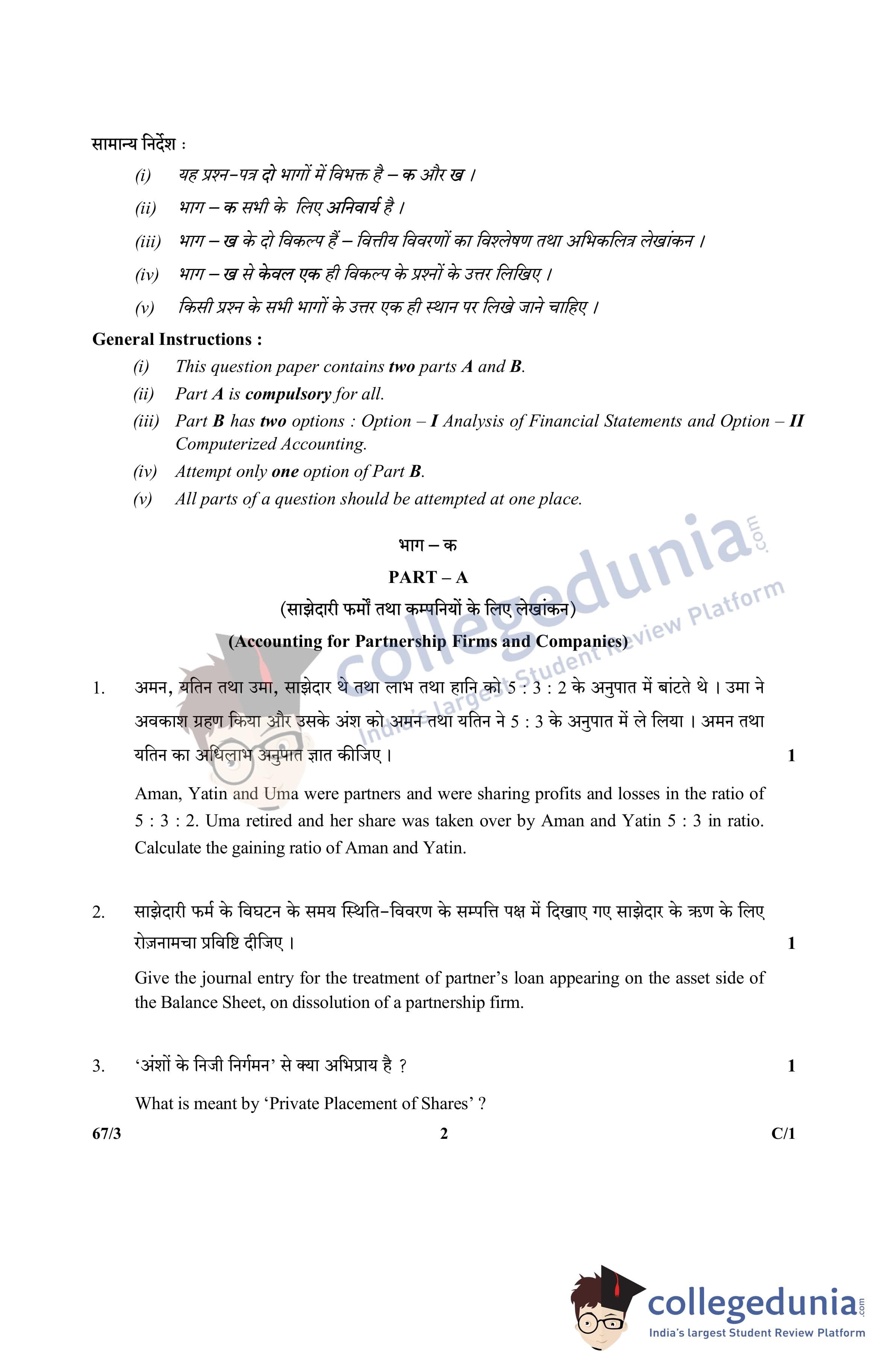 सामान्य निर्देश :

(i) यह प्रश्न-पत्र दो भागों में विभक्त है – क और ख ।

(ii) भाग – क सभी के लिए अनिवार्य है ।

(iii) भाग – ख के दो विकल्प हैं – वित्तीय विवरणों का विश्लेषण तथा अभिकलित्र लेखांकन ।

(iv) भाग – ख से केवल एक ही विकल्प के प्रश्नों के उत्तर लिखिए ।

(v) किसी प्रश्न के सभी भागों के उत्तर एक ही स्थान पर लिखे जाने चाहिए ।

General Instructions :

(i) This question paper contains two parts A and B.

(ii) Part A is compulsory for all.

(iii) Part B has two options : Option – I Analysis of Financial Statements and Option – II Computerized Accounting.

(iv) Attempt only one option of Part B.

(v) All parts of a question should be attempted at one place.

भाग – क

PART – A

(साझेदारी फर्मों तथा कम्पनियों के लिए लेखांकन)

(Accounting for Partnership Firms and Companies)

collegedunia.com
India's largest Student Review Platform

1. अमन, यतिन तथा उमा, साझेदार थे तथा लाभ तथा हानि को 5 : 3 : 2 के अनुपात में बांटते थे । उमा ने अवकाश ग्रहण किया और उसके अंश को अमन तथा यतिन ने 5 : 3 के अनुपात में ले लिया । अमन तथा यतिन का अधिलाभ अनुपात ज्ञात कीजिए । 1

Aman, Yatin and Uma were partners and were sharing profits and losses in the ratio of 5 : 3 : 2. Uma retired and her share was taken over by Aman and Yatin 5 : 3 in ratio. Calculate the gaining ratio of Aman and Yatin.

2. साझेदारी फर्म के विघटन के समय स्थिति-विवरण के सम्पत्ति पक्ष में दिखाए गए साझेदार के ऋण के लिए रोज़नामचा प्रविष्टि दीजिए । 1

Give the journal entry for the treatment of partner's loan appearing on the asset side of the Balance Sheet, on dissolution of a partnership firm.

3. 'अंशों के निजी निर्गमन' से क्या अभिप्राय है ? 1

What is meant by 'Private Placement of Shares' ?

67/3 2 C/1

collegedunia.com
India's largest Student Review Platform